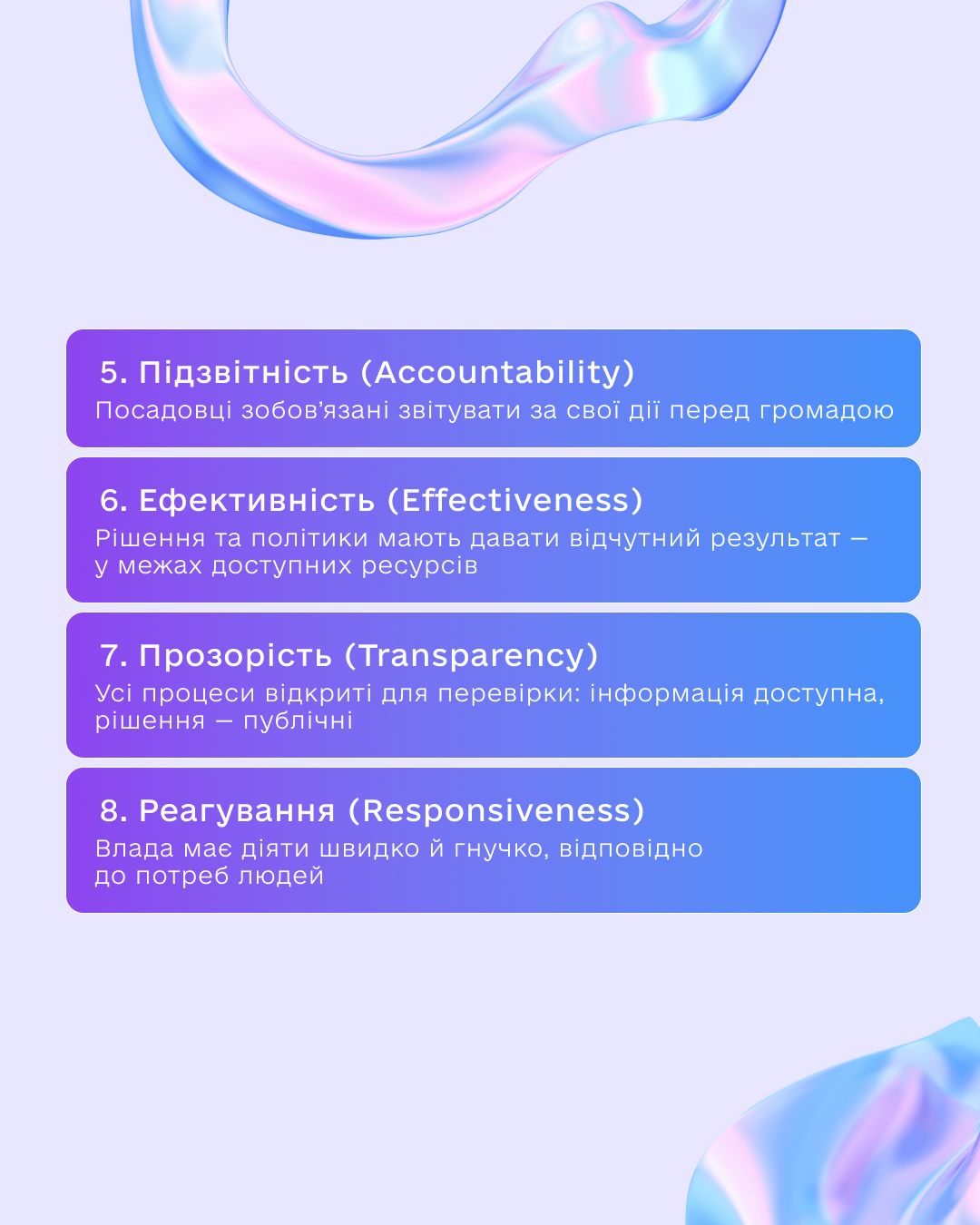 5. Підзвітність (Accountability)

Посадовці зобов'язані звітувати за свої дії перед громадою

6. Ефективність (Effectiveness)

Рішення та політики мають давати відчутний результат — у межах доступних ресурсів

7. Прозорість (Transparency)

Усі процеси відкриті для перевірки: інформація доступна, рішення — публічні

8. Реагування (Responsiveness)

Влада має діяти швидко й гнучко, відповідно до потреб людей